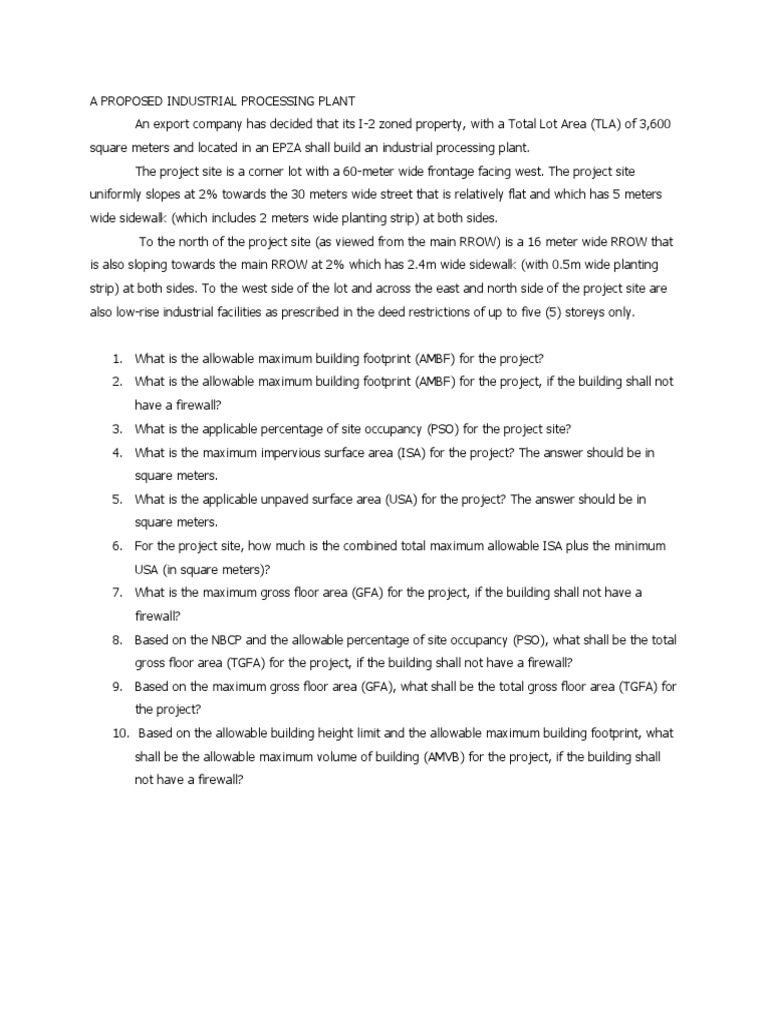 A PROPOSED INDUSTRIAL PROCESSING PLANT

An export company has decided that its I-2 zoned property, with a Total Lot Area (TLA) of 3,600 square meters and located in an EPZA shall build an industrial processing plant.

The project site is a corner lot with a 60-meter wide frontage facing west. The project site uniformly slopes at 2% towards the 30 meters wide street that is relatively flat and which has 5 meters wide sidewalk (which includes 2 meters wide planting strip) at both sides.

To the north of the project site (as viewed from the main RROW) is a 16 meter wide RROW that is also sloping towards the main RROW at 2% which has 2.4m wide sidewalk (with 0.5m wide planting strip) at both sides. To the west side of the lot and across the east and north side of the project site are also low-rise industrial facilities as prescribed in the deed restrictions of up to five (5) storeys only.

1. What is the allowable maximum building footprint (AMBF) for the project?
2. What is the allowable maximum building footprint (AMBF) for the project, if the building shall not have a firewall?
3. What is the applicable percentage of site occupancy (PSO) for the project site?
4. What is the maximum impervious surface area (ISA) for the project? The answer should be in square meters.
5. What is the applicable unpaved surface area (USA) for the project? The answer should be in square meters.
6. For the project site, how much is the combined total maximum allowable ISA plus the minimum USA (in square meters)?
7. What is the maximum gross floor area (GFA) for the project, if the building shall not have a firewall?
8. Based on the NBCP and the allowable percentage of site occupancy (PSO), what shall be the total gross floor area (TGFA) for the project, if the building shall not have a firewall?
9. Based on the maximum gross floor area (GFA), what shall be the total gross floor area (TGFA) for the project?
10. Based on the allowable building height limit and the allowable maximum building footprint, what shall be the allowable maximum volume of building (AMVB) for the project, if the building shall not have a firewall?